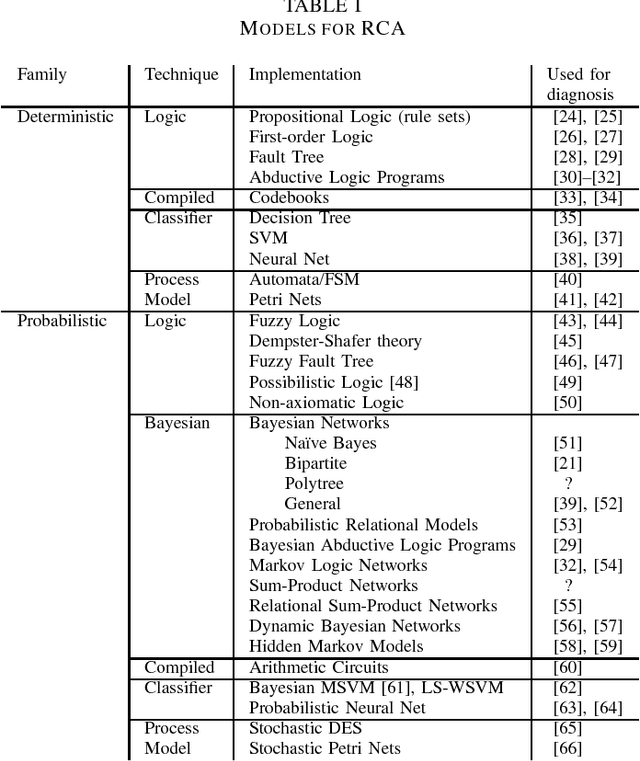 TABLE I
MODELS FOR RCA

| Family | Technique | Implementation | Used for diagnosis |
|---|---|---|---|
| Deterministic | Logic | Propositional Logic (rule sets) | [24], [25] |
| | | First-order Logic | [26], [27] |
| | | Fault Tree | [28], [29] |
| | | Abductive Logic Programs | [30]–[32] |
| | Compiled | Codebooks | [33], [34] |
| | Classifier | Decision Tree | [35] |
| | | SVM | [36], [37] |
| | | Neural Net | [38], [39] |
| | Process Model | Automata/FSM | [40] |
| | | Petri Nets | [41], [42] |
| Probabilistic | Logic | Fuzzy Logic | [43], [44] |
| | | Dempster-Shafer theory | [45] |
| | | Fuzzy Fault Tree | [46], [47] |
| | | Possibilistic Logic [48] | [49] |
| | | Non-axiomatic Logic | [50] |
| | Bayesian | Bayesian Networks | |
| | | Naïve Bayes | [51] |
| | | Bipartite | [21] |
| | | Polytree | ? |
| | | General | [39], [52] |
| | | Probabilistic Relational Models | [53] |
| | | Bayesian Abductive Logic Programs | [29] |
| | | Markov Logic Networks | [32], [54] |
| | | Sum-Product Networks | ? |
| | | Relational Sum-Product Networks | [55] |
| | | Dynamic Bayesian Networks | [56], [57] |
| | | Hidden Markov Models | [58], [59] |
| | Compiled | Arithmetic Circuits | [60] |
| | Classifier | Bayesian MSVM [61], LS-WSVM | [62] |
| | | Probabilistic Neural Net | [63], [64] |
| | Process Model | Stochastic DES | [65] |
| | | Stochastic Petri Nets | [66] |